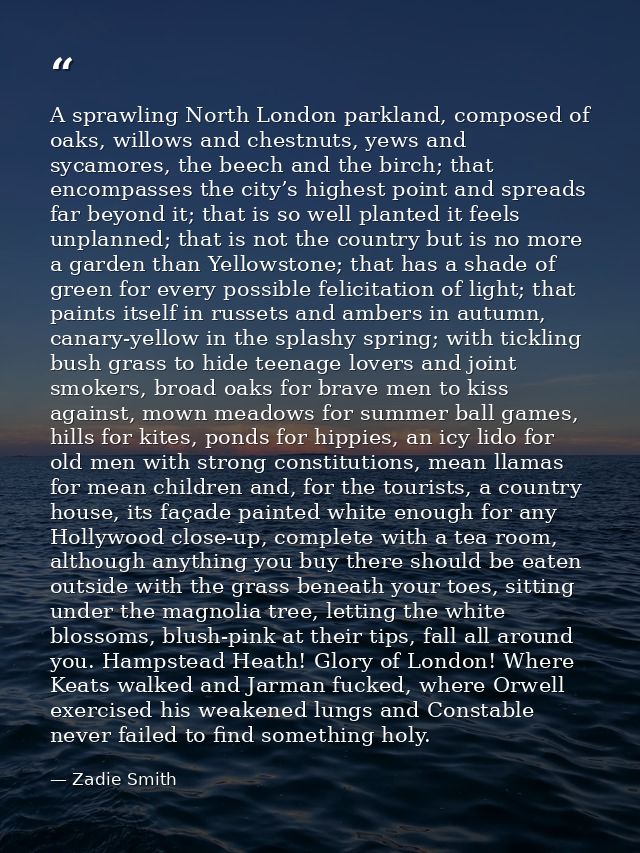 "

A sprawling North London parkland, composed of oaks, willows and chestnuts, yews and sycamores, the beech and the birch; that encompasses the city's highest point and spreads far beyond it; that is so well planted it feels unplanned; that is not the country but is no more a garden than Yellowstone; that has a shade of green for every possible felicitation of light; that paints itself in russets and ambers in autumn, canary-yellow in the splashy spring; with tickling bush grass to hide teenage lovers and joint smokers, broad oaks for brave men to kiss against, mown meadows for summer ball games, hills for kites, ponds for hippies, an icy lido for old men with strong constitutions, mean llamas for mean children and, for the tourists, a country house, its façade painted white enough for any Hollywood close-up, complete with a tea room, although anything you buy there should be eaten outside with the grass beneath your toes, sitting under the magnolia tree, letting the white blossoms, blush-pink at their tips, fall all around you. Hampstead Heath! Glory of London! Where Keats walked and Jarman fucked, where Orwell exercised his weakened lungs and Constable never failed to find something holy.

— Zadie Smith